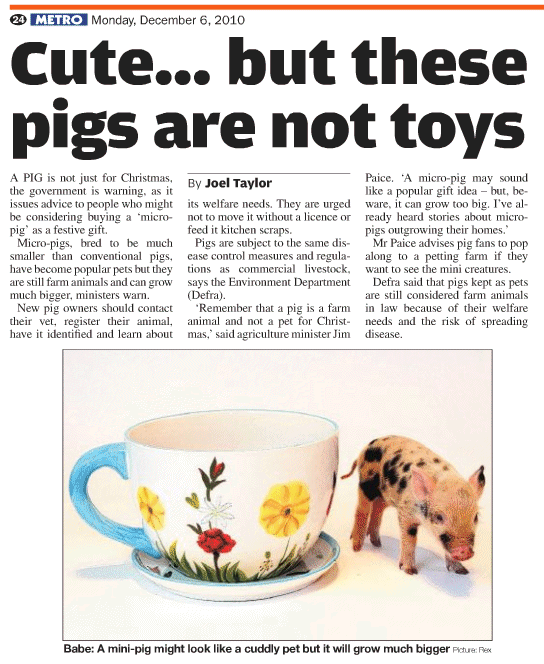 24 METRO Monday, December 6, 2010

Cute... but these pigs are not toys

By Joel Taylor

A PIG is not just for Christmas, the government is warning, as it issues advice to people who might be considering buying a 'micro-pig' as a festive gift.

Micro-pigs, bred to be much smaller than conventional pigs, have become popular pets but they are still farm animals and can grow much bigger, ministers warn.

New pig owners should contact their vet, register their animal, have it identified and learn about its welfare needs. They are urged not to move it without a licence or feed it kitchen scraps.

Pigs are subject to the same disease control measures and regulations as commercial livestock, says the Environment Department (Defra).

'Remember that a pig is a farm animal and not a pet for Christmas,' said agriculture minister Jim Paice. 'A micro-pig may sound like a popular gift idea – but, beware, it can grow too big. I've already heard stories about micro-pigs outgrowing their homes.'

Mr Paice advises pig fans to pop along to a petting farm if they want to see the mini creatures.

Defra said that pigs kept as pets are still considered farm animals in law because of their welfare needs and the risk of spreading disease.

Babe: A mini-pig might look like a cuddly pet but it will grow much bigger Picture: Rex